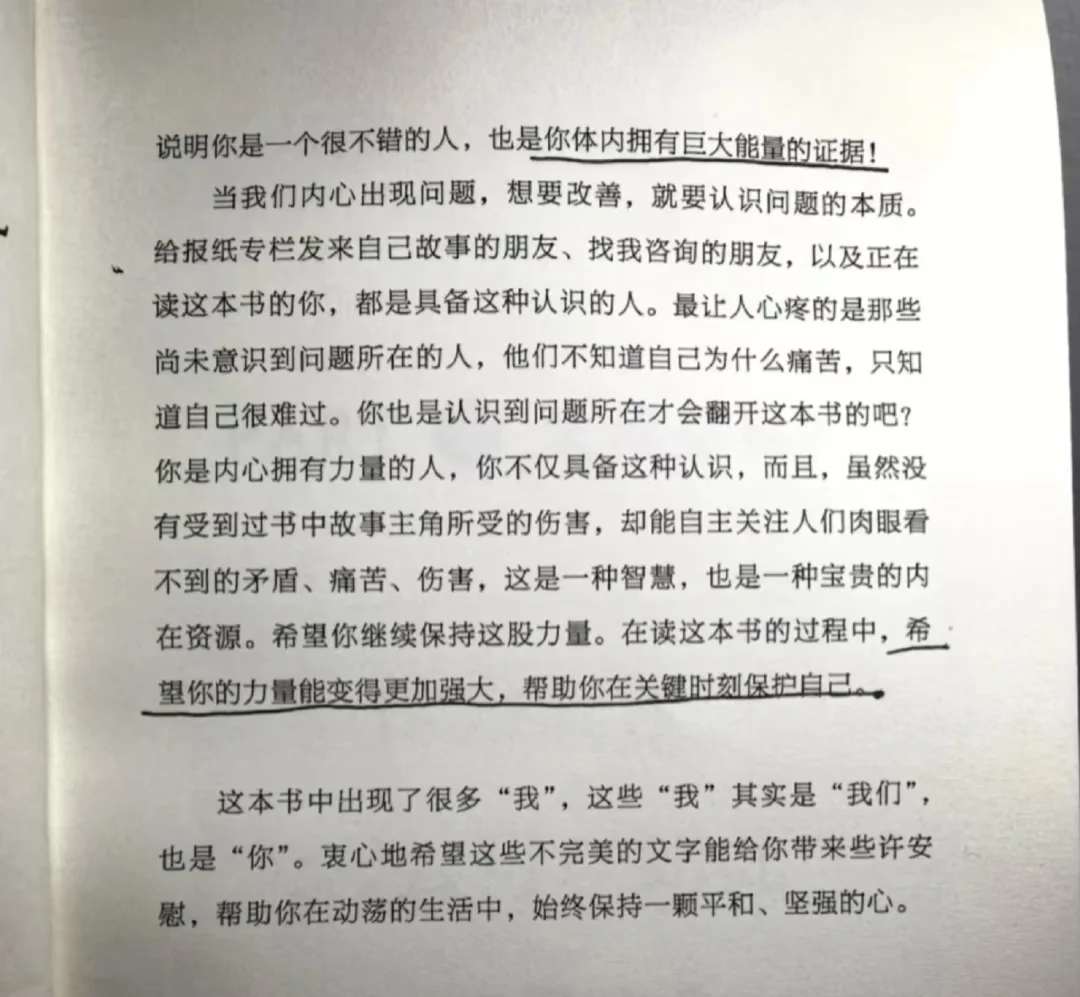 说明你是一个很不错的人，也是你体内拥有巨大能量的证据！

当我们内心出现问题，想要改善，就要认识问题的本质。给报纸专栏发来自己故事的朋友、找我咨询的朋友，以及正在读这本书的你，都是具备这种认识的人。最让人心疼的是那些尚未意识到问题所在的人，他们不知道自己为什么痛苦，只知道自己很难过。你也是认识到问题所在才会翻开这本书的吧？你是内心拥有力量的人，你不仅具备这种认识，而且，虽然没有受到过书中故事主角所受的伤害，却能自主关注人们肉眼看不到的矛盾、痛苦、伤害，这是一种智慧，也是一种宝贵的内在资源。希望你继续保持这股力量。在读这本书的过程中，希望你的力量能变得更加强大，帮助你在关键时刻保护自己。

这本书中出现了很多“我”，这些“我”其实是“我们”，也是“你”。衷心地希望这些不完美的文字能给你带来些许安慰，帮助你在动荡的生活中，始终保持一颗平和、坚强的心。